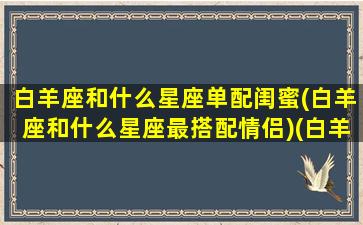 白羊座和什么星座单配闺蜜(白羊座和什么星座最搭配情侣)(白羊